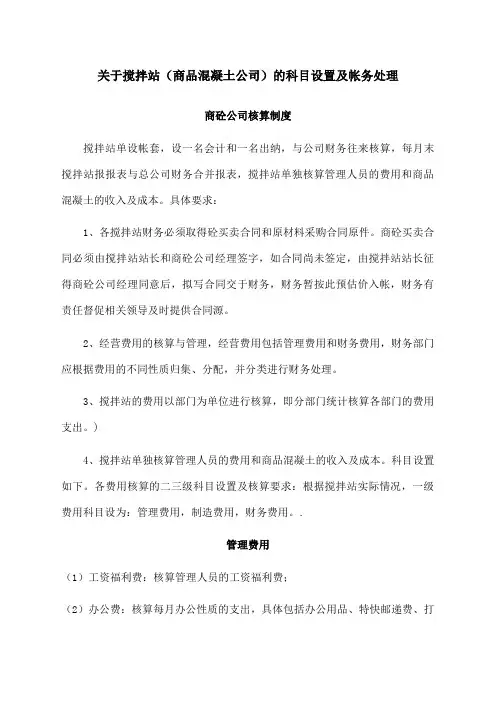 关于搅拌站（商品混凝土公司）的科目设置及帐务处理

商砼公司核算制度

搅拌站单设帐套，设一名会计和一名出纳，与公司财务往来核算，每月末搅拌站报报表与总公司财务合并报表，搅拌站单独核算管理人员的费用和商品混凝土的收入及成本。具体要求：

1、各搅拌站财务必须取得砼买卖合同和原材料采购合同原件。商砼买卖合同必须由搅拌站站长和商砼公司经理签字，如合同尚未签定，由搅拌站站长征得商砼公司经理同意后，拟写合同交于财务，财务暂按此预估价入帐，财务有责任督促相关领导及时提供合同源。

2、经营费用的核算与管理，经营费用包括管理费用和财务费用，财务部门应根据费用的不同性质归集、分配，并分类进行财务处理。

3、搅拌站的费用以部门为单位进行核算，即分部门统计核算各部门的费用支出。）

4、搅拌站单独核算管理人员的费用和商品混凝土的收入及成本。科目设置如下。各费用核算的二三级科目设置及核算要求：根据搅拌站实际情况，一级费用科目设为：管理费用，制造费用，财务费用。.

管理费用

（1）工资福利费：核算管理人员的工资福利费；

（2）办公费：核算每月办公性质的支出，具体包括办公用品、特快邮递费、打